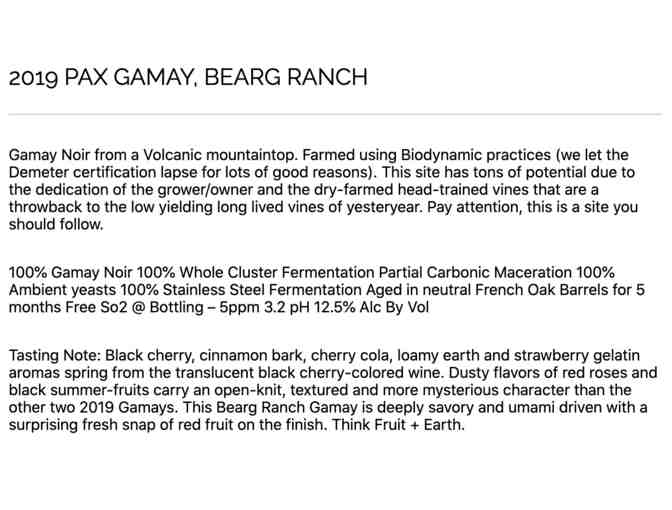 2019 PAX GAMAY, BEARG RANCH

Gamay Noir from a Volcanic mountaintop. Farmed using Biodynamic practices (we let the Demeter certification lapse for lots of good reasons). This site has tons of potential due to the dedication of the grower/owner and the dry-farmed head-trained vines that are a throwback to the low yielding long lived vines of yesteryear. Pay attention, this is a site you should follow.

100% Gamay Noir 100% Whole Cluster Fermentation Partial Carbonic Maceration 100% Ambient yeasts 100% Stainless Steel Fermentation Aged in neutral French Oak Barrels for 5 months Free So2 @ Bottling – 5ppm 3.2 pH 12.5% Alc By Vol

Tasting Note: Black cherry, cinnamon bark, cherry cola, loamy earth and strawberry gelatin aromas spring from the translucent black cherry-colored wine. Dusty flavors of red roses and black summer-fruits carry an open-knit, textured and more mysterious character than the other two 2019 Gamays. This Bearg Ranch Gamay is deeply savory and umami driven with a surprising fresh snap of red fruit on the finish. Think Fruit + Earth.